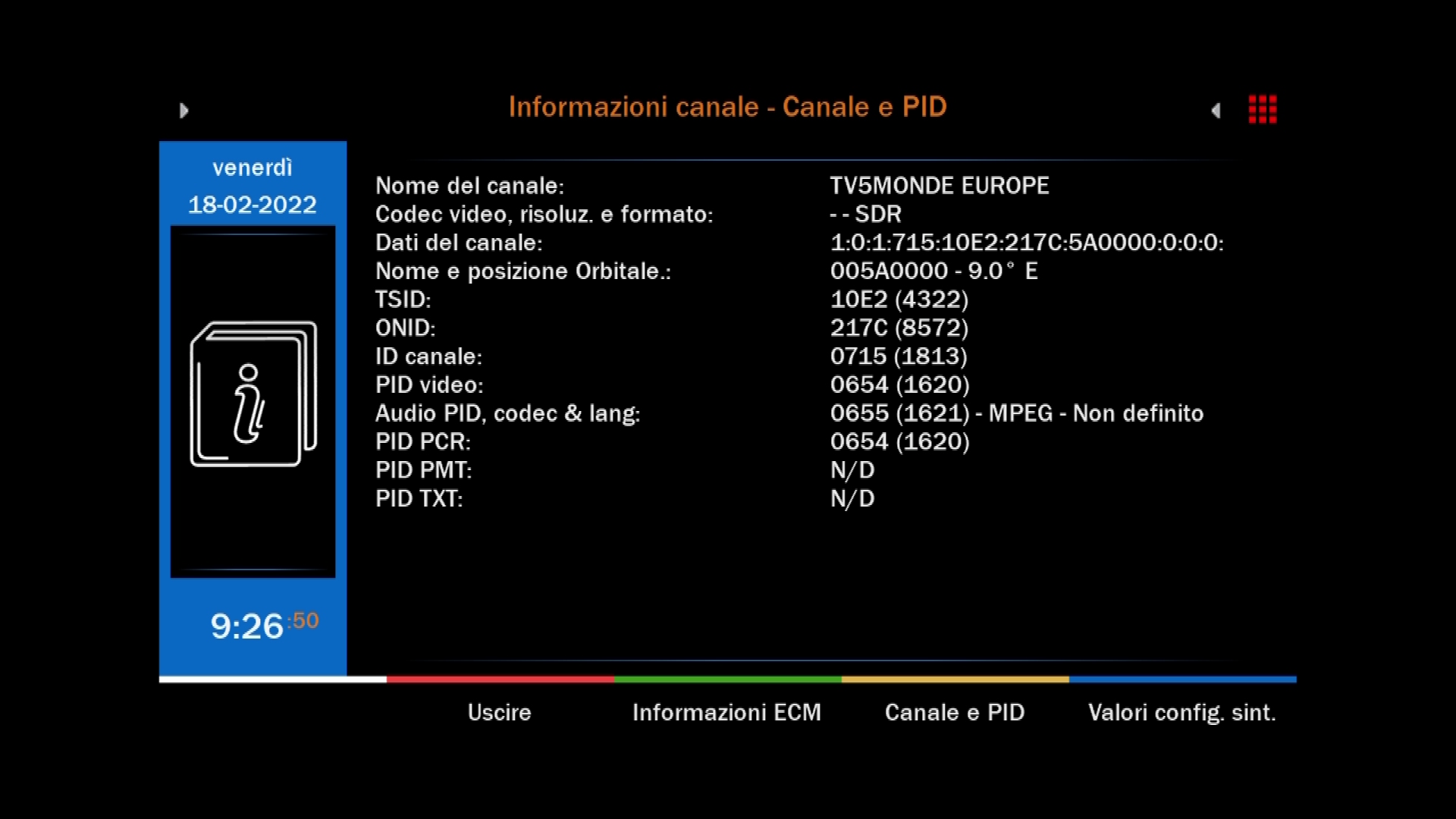 Informazioni canale - Canale e PID

venerdì
18-02-2022

9:26:50

| | |
|---|---|
| Nome del canale: | TV5MONDE EUROPE |
| Codec video, risoluz. e formato: | - - SDR |
| Dati del canale: | 1:0:1:715:10E2:217C:5A0000:0:0:0: |
| Nome e posizione Orbitale.: | 005A0000 - 9.0° E |
| TSID: | 10E2 (4322) |
| ONID: | 217C (8572) |
| ID canale: | 0715 (1813) |
| PID video: | 0654 (1620) |
| Audio PID, codec & lang: | 0655 (1621) - MPEG - Non definito |
| PID PCR: | 0654 (1620) |
| PID PMT: | N/D |
| PID TXT: | N/D |

Uscire
Informazioni ECM
Canale e PID
Valori config. sint.